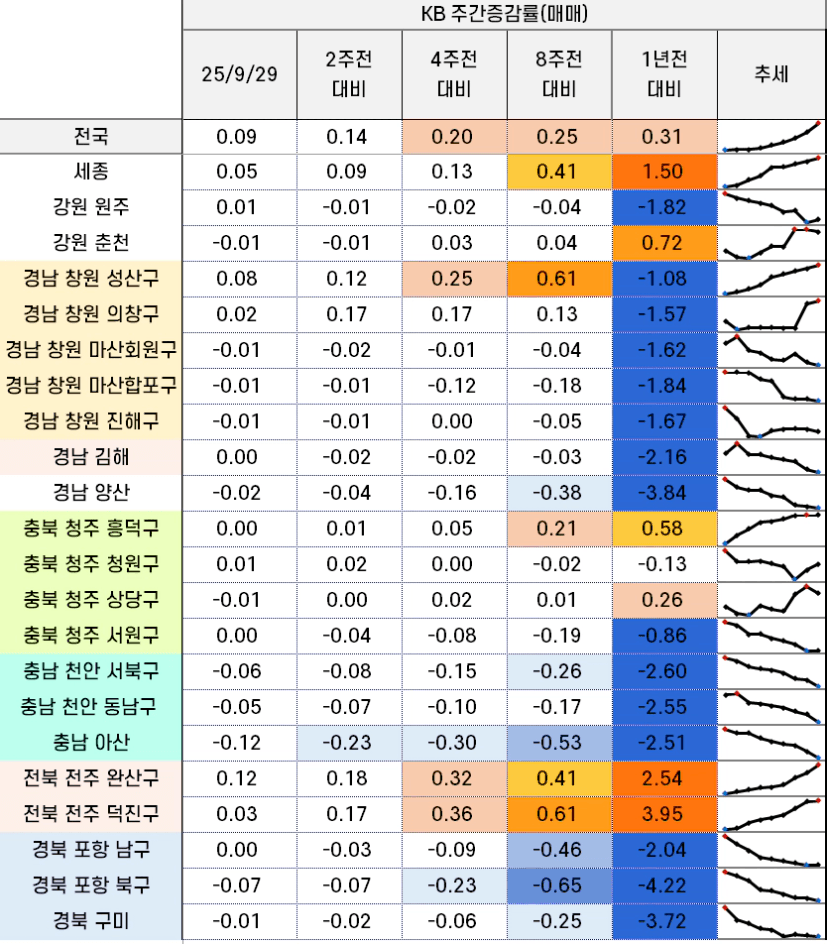 KB 주간증감률(매매)

|  | 25/9/29 | 2주전 대비 | 4주전 대비 | 8주전 대비 | 1년전 대비 | 추세 |
|---|---|---|---|---|---|---|
| 전국 | 0.09 | 0.14 | 0.20 | 0.25 | 0.31 | |
| 세종 | 0.05 | 0.09 | 0.13 | 0.41 | 1.50 | |
| 강원 원주 | 0.01 | -0.01 | -0.02 | -0.04 | -1.82 | |
| 강원 춘천 | -0.01 | -0.01 | 0.03 | 0.04 | 0.72 | |
| 경남 창원 성산구 | 0.08 | 0.12 | 0.25 | 0.61 | -1.08 | |
| 경남 창원 의창구 | 0.02 | 0.17 | 0.17 | 0.13 | -1.57 | |
| 경남 창원 마산회원구 | -0.01 | -0.02 | -0.01 | -0.04 | -1.62 | |
| 경남 창원 마산합포구 | -0.01 | -0.01 | -0.12 | -0.18 | -1.84 | |
| 경남 창원 진해구 | -0.01 | -0.01 | 0.00 | -0.05 | -1.67 | |
| 경남 김해 | 0.00 | -0.02 | -0.02 | -0.03 | -2.16 | |
| 경남 양산 | -0.02 | -0.04 | -0.16 | -0.38 | -3.84 | |
| 충북 청주 흥덕구 | 0.00 | 0.01 | 0.05 | 0.21 | 0.58 | |
| 충북 청주 청원구 | 0.01 | 0.02 | 0.00 | -0.02 | -0.13 | |
| 충북 청주 상당구 | -0.01 | 0.00 | 0.02 | 0.01 | 0.26 | |
| 충북 청주 서원구 | 0.00 | -0.04 | -0.08 | -0.19 | -0.86 | |
| 충남 천안 서북구 | -0.06 | -0.08 | -0.15 | -0.26 | -2.60 | |
| 충남 천안 동남구 | -0.05 | -0.07 | -0.10 | -0.17 | -2.55 | |
| 충남 아산 | -0.12 | -0.23 | -0.30 | -0.53 | -2.51 | |
| 전북 전주 완산구 | 0.12 | 0.18 | 0.32 | 0.41 | 2.54 | |
| 전북 전주 덕진구 | 0.03 | 0.17 | 0.36 | 0.61 | 3.95 | |
| 경북 포항 남구 | 0.00 | -0.03 | -0.09 | -0.46 | -2.04 | |
| 경북 포항 북구 | -0.07 | -0.07 | -0.23 | -0.65 | -4.22 | |
| 경북 구미 | -0.01 | -0.02 | -0.06 | -0.25 | -3.72 | |